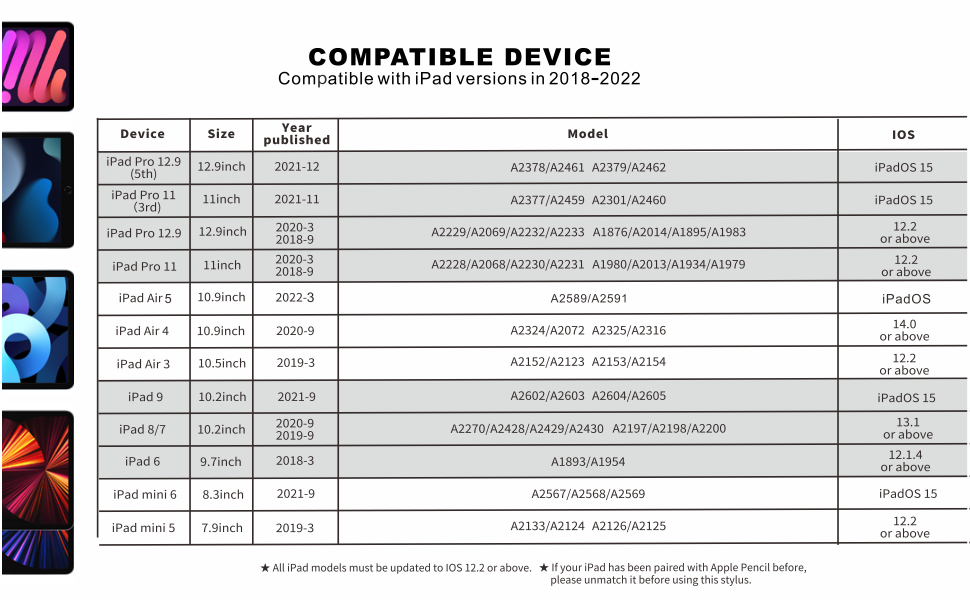 COMPATIBLE DEVICE
Compatible with iPad versions in 2018-2022

| Device | Size | Year published | Model | IOS |
|---|---|---|---|---|
| iPad Pro 12.9 (5th) | 12.9inch | 2021-12 | A2378/A2461 A2379/A2462 | iPadOS 15 |
| iPad Pro 11 (3rd) | 11inch | 2021-11 | A2377/A2459 A2301/A2460 | iPadOS 15 |
| iPad Pro 12.9 | 12.9inch | 2020-3 2018-9 | A2229/A2069/A2232/A2233 A1876/A2014/A1895/A1983 | 12.2 or above |
| iPad Pro 11 | 11inch | 2020-3 2018-9 | A2228/A2068/A2230/A2231 A1980/A2013/A1934/A1979 | 12.2 or above |
| iPad Air 5 | 10.9inch | 2022-3 | A2589/A2591 | iPadOS |
| iPad Air 4 | 10.9inch | 2020-9 | A2324/A2072 A2325/A2316 | 14.0 or above |
| iPad Air 3 | 10.5inch | 2019-3 | A2152/A2123 A2153/A2154 | 12.2 or above |
| iPad 9 | 10.2inch | 2021-9 | A2602/A2603 A2604/A2605 | iPadOS 15 |
| iPad 8/7 | 10.2inch | 2020-9 2019-9 | A2270/A2428/A2429/A2430 A2197/A2198/A2200 | 13.1 or above |
| iPad 6 | 9.7inch | 2018-3 | A1893/A1954 | 12.1.4 or above |
| iPad mini 6 | 8.3inch | 2021-9 | A2567/A2568/A2569 | iPadOS 15 |
| iPad mini 5 | 7.9inch | 2019-3 | A2133/A2124 A2126/A2125 | 12.2 or above |

★ All iPad models must be updated to IOS 12.2 or above. ★ If your iPad has been paired with Apple Pencil before, please unmatch it before using this stylus.